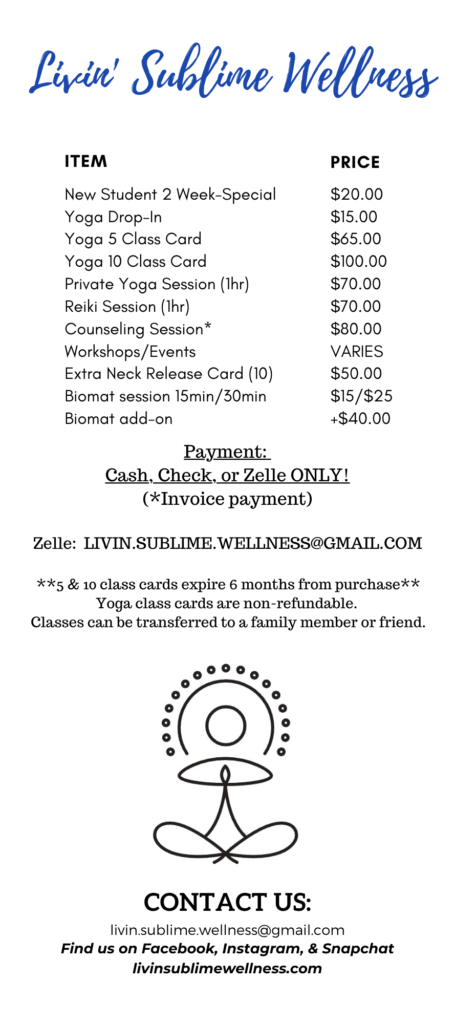 Livin' Sublime Wellness

| ITEM | PRICE |
|---|---|
| New Student 2 Week-Special | \$20.00 |
| Yoga Drop-In | \$15.00 |
| Yoga 5 Class Card | \$65.00 |
| Yoga 10 Class Card | \$100.00 |
| Private Yoga Session (1hr) | \$70.00 |
| Reiki Session (1hr) | \$70.00 |
| Counseling Session* | \$80.00 |
| Workshops/Events | VARIES |
| Extra Neck Release Card (10) | \$50.00 |
| Biomat session 15min/30min | \$15/\$25 |
| Biomat add-on | +\$40.00 |

Payment:
Cash, Check, or Zelle ONLY!
(*Invoice payment)

Zelle: LIVIN.SUBLIME.WELLNESS@GMAIL.COM

**5 & 10 class cards expire 6 months from purchase**
Yoga class cards are non-refundable.
Classes can be transferred to a family member or friend.

CONTACT US:
livin.sublime.wellness@gmail.com
Find us on Facebook, Instagram, & Snapchat
livinsublimewellness.com